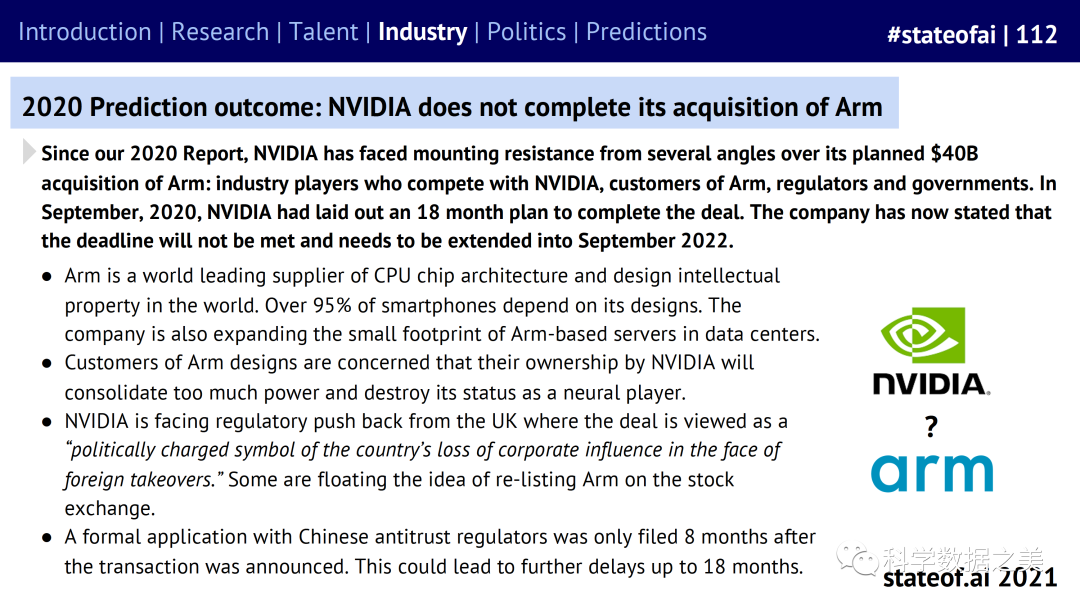 Introduction | Research | Talent | Industry | Politics | Predictions

#stateofai | 112

2020 Prediction outcome: NVIDIA does not complete its acquisition of Arm

Since our 2020 Report, NVIDIA has faced mounting resistance from several angles over its planned $40B acquisition of Arm: industry players who compete with NVIDIA, customers of Arm, regulators and governments. In September, 2020, NVIDIA had laid out an 18 month plan to complete the deal. The company has now stated that the deadline will not be met and needs to be extended into September 2022.

• Arm is a world leading supplier of CPU chip architecture and design intellectual property in the world. Over 95% of smartphones depend on its designs. The company is also expanding the small footprint of Arm-based servers in data centers.
• Customers of Arm designs are concerned that their ownership by NVIDIA will consolidate too much power and destroy its status as a neural player.
• NVIDIA is facing regulatory push back from the UK where the deal is viewed as a "politically charged symbol of the country's loss of corporate influence in the face of foreign takeovers." Some are floating the idea of re-listing Arm on the stock exchange.
• A formal application with Chinese antitrust regulators was only filed 8 months after the transaction was announced. This could lead to further delays up to 18 months.

NVIDIA.

?

arm

stateof.ai 2021

科学数据之美